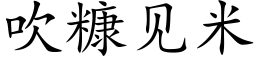 吹糠见米